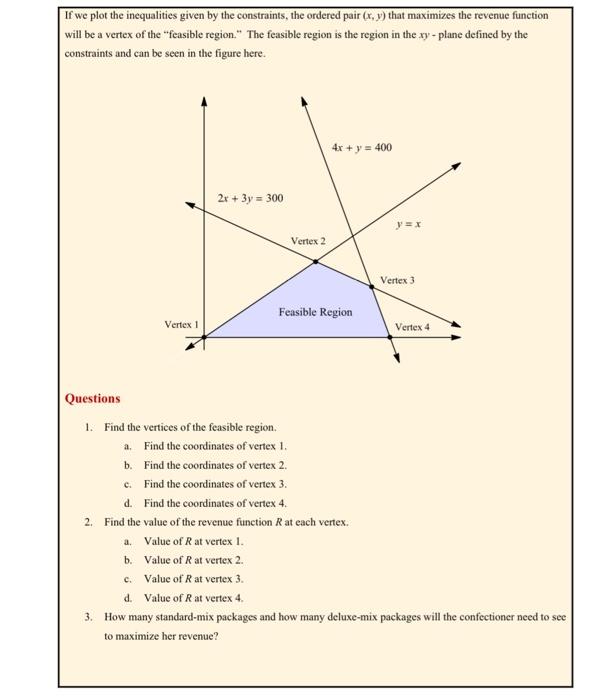 If we plot the inequalities given by the constraints, the ordered pair $(x, y)$ that maximizes the revenue function will be a vertex of the "feasible region." The feasible region is the region in the $xy$ - plane defined by the constraints and can be seen in the figure here.

$4x + y = 400$

$2x + 3y = 300$

$y = x$

Vertex 2

Vertex 3

Feasible Region

Vertex 1

Vertex 4

Questions

1. Find the vertices of the feasible region.
   a. Find the coordinates of vertex 1.
   b. Find the coordinates of vertex 2.
   c. Find the coordinates of vertex 3.
   d. Find the coordinates of vertex 4.
2. Find the value of the revenue function $R$ at each vertex.
   a. Value of $R$ at vertex 1.
   b. Value of $R$ at vertex 2.
   c. Value of $R$ at vertex 3.
   d. Value of $R$ at vertex 4.
3. How many standard-mix packages and how many deluxe-mix packages will the confectioner need to see to maximize her revenue?